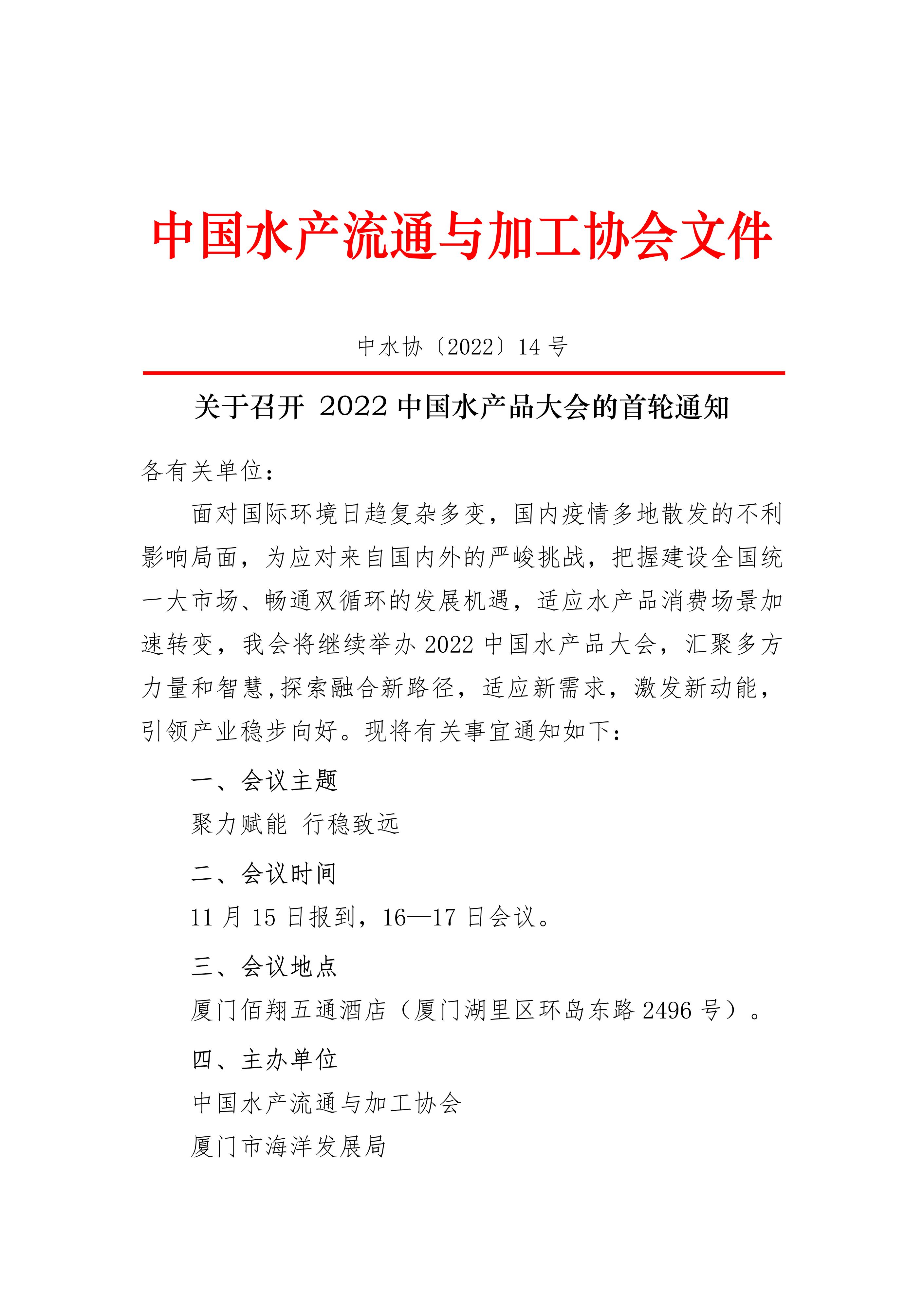 中国水产流通与加工协会文件

中水协〔2022〕14 号

关于召开 2022 中国水产品大会的首轮通知

各有关单位：

面对国际环境日趋复杂多变，国内疫情多地散发的不利影响局面，为应对来自国内外的严峻挑战，把握建设全国统一大市场、畅通双循环的发展机遇，适应水产品消费场景加速转变，我会将继续举办 2022 中国水产品大会，汇聚多方力量和智慧,探索融合新路径，适应新需求，激发新动能，引领产业稳步向好。现将有关事宜通知如下：

一、会议主题

聚力赋能 行稳致远

二、会议时间

11 月 15 日报到，16—17 日会议。

三、会议地点

厦门佰翔五通酒店（厦门湖里区环岛东路 2496 号）。

四、主办单位

中国水产流通与加工协会

厦门市海洋发展局